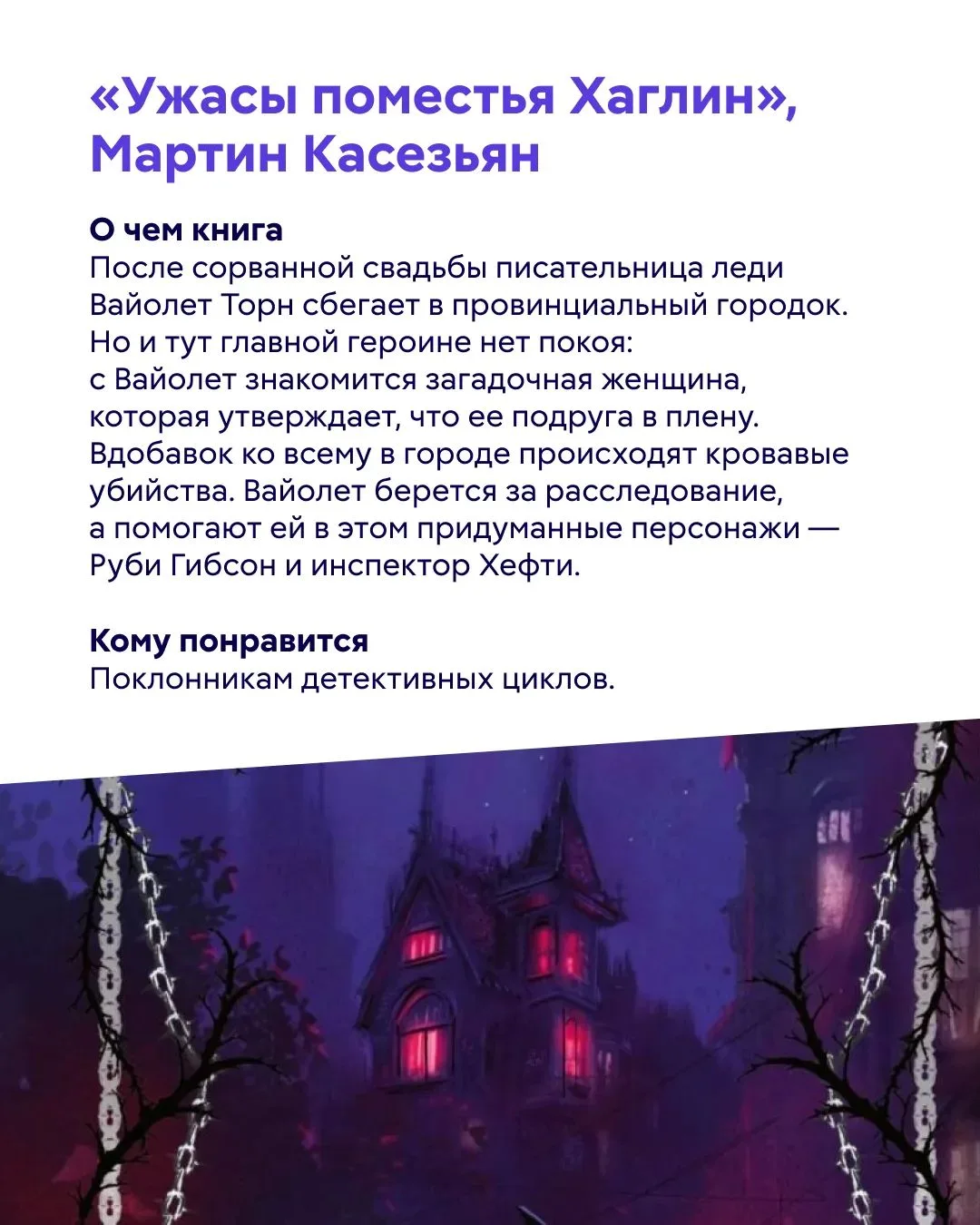 «Ужасы поместья Хаглин»,
Мартин Касезьян

О чем книга
После сорванной свадьбы писательница леди Вайолет Торн сбегает в провинциальный городок. Но и тут главной героине нет покоя: с Вайолет знакомится загадочная женщина, которая утверждает, что ее подруга в плену. Вдобавок ко всему в городе происходят кровавые убийства. Вайолет берется за расследование, а помогают ей в этом придуманные персонажи — Руби Гибсон и инспектор Хефти.

Кому понравится
Поклонникам детективных циклов.